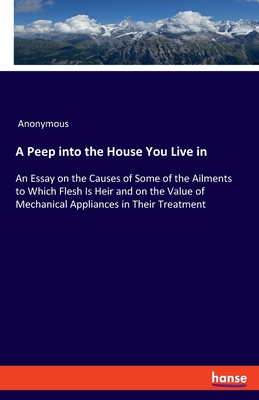 Anonymous

A Peep into the House You Live in

An Essay on the Causes of Some of the Ailments to Which Flesh Is Heir and on the Value of Mechanical Appliances in Their Treatment

hanse